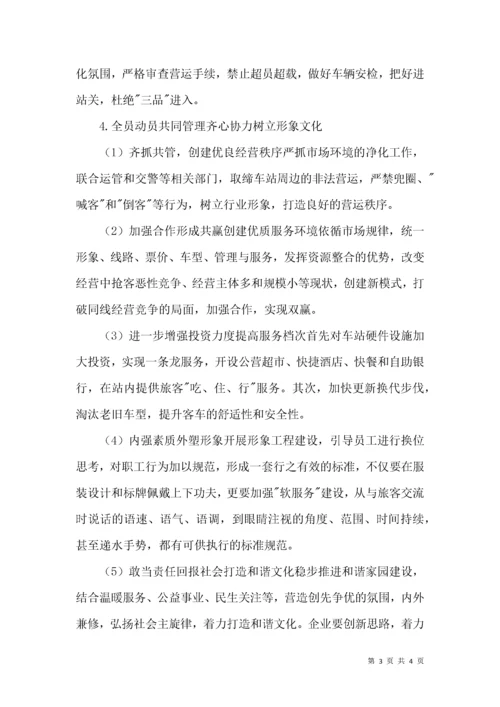 化氛围，严格审查营运手续，禁止超员超载，做好车辆安检，把好进站关，杜绝"三品"进入。

4.全员动员共同管理齐心协力树立形象文化

（1）齐抓共管，创建优良经营秩序严抓市场环境的净化工作，联合运管和交警等相关部门，取缔车站周边的非法营运，严禁兜圈、"喊客"和"倒客"等行为，树立行业形象，打造良好的营运秩序。

（2）加强合作形成共赢创建优质服务环境依循市场规律，统一形象、线路、票价、车型、管理与服务，发挥资源整合的优势，改变经营中抢客恶性竞争、经营主体多和规模小等现状，创建新模式，打破同线经营竞争的局面，加强合作，实现双赢。

（3）进一步增强投资力度提高服务档次首先对车站硬件设施加大投资，实现一条龙服务，开设公营超市、快捷酒店、快餐和自助银行，在站内提供旅客"吃、住、行"服务。其次，加快更新换代步伐，淘汰老旧车型，提升客车的舒适性和安全性。

（4）内强素质外塑形象开展形象工程建设，引导员工进行换位思考，对职工行为加以规范，形成一套行之有效的标准，不仅要在服装设计和标牌佩戴上下功夫，更要加强"软服务"建设，从与旅客交流时说话的语速、语气、语调，到眼睛注视的角度、范围、时间持续，甚至递水手势，都有可供执行的标准规范。

（5）敢当责任回报社会打造和谐文化稳步推进和谐家园建设，结合温暖服务、公益事业、民生关注等，营造创先争优的氛围，内外兼修，弘扬社会主旋律，着力打造和谐文化。企业要创新思路，着力

第 3 页 共 4 页